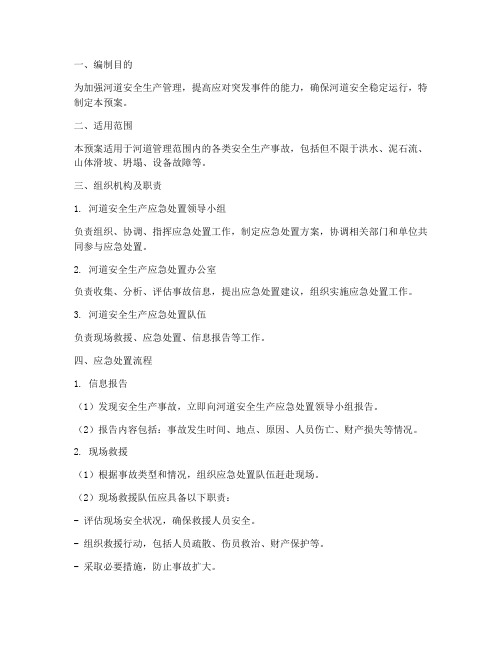 一、编制目的

为加强河道安全生产管理，提高应对突发事件的能力，确保河道安全稳定运行，特制定本预案。

二、适用范围

本预案适用于河道管理范围内的各类安全生产事故，包括但不限于洪水、泥石流、山体滑坡、坍塌、设备故障等。

三、组织机构及职责

1. 河道安全生产应急处置领导小组

负责组织、协调、指挥应急处置工作，制定应急处置方案，协调相关部门和单位共同参与应急处置。

2. 河道安全生产应急处置办公室

负责收集、分析、评估事故信息，提出应急处置建议，组织实施应急处置工作。

3. 河道安全生产应急处置队伍

负责现场救援、应急处置、信息报告等工作。

四、应急处置流程

1. 信息报告

（1）发现安全生产事故，立即向河道安全生产应急处置领导小组报告。

（2）报告内容包括：事故发生时间、地点、原因、人员伤亡、财产损失等情况。

2. 现场救援

（1）根据事故类型和情况，组织应急处置队伍赶赴现场。

（2）现场救援队伍应具备以下职责：

- 评估现场安全状况，确保救援人员安全。

- 组织救援行动，包括人员疏散、伤员救治、财产保护等。

- 采取必要措施，防止事故扩大。